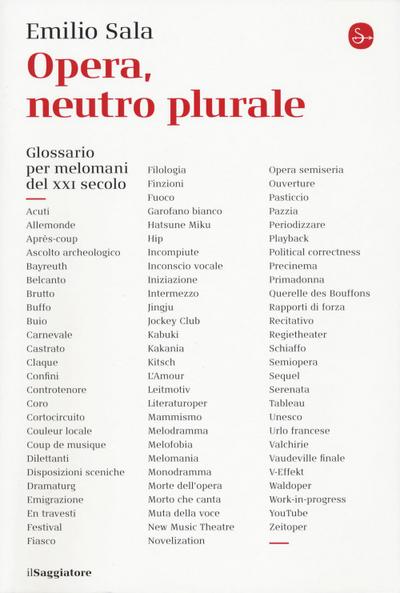 Emilio Sala

Opera, neutro plurale

Glossario per melomani del XXI secolo

Acuti
Allemonde
Après-coup
Ascolto archeologico
Bayreuth
Belcanto
Brutto
Buffo
Buio
Carnevale
Castrato
Claque
Confini
Controtenore
Coro
Cortocircuito
Couleur locale
Coup de musique
Dilettanti
Disposizioni sceniche
Dramaturg
Emigrazione
En travesti
Festival
Fiasco

Filologia
Finzioni
Fuoco
Garofano bianco
Hatsune Miku
Hip
Incompiute
Inconscio vocale
Iniziazione
Intermezzo
Jingju
Jockey Club
Kabuki
Kakania
Kitsch
L'Amour
Leitmotiv
Literaturoper
Mammismo
Melodramma
Melofobia
Melomania
Monodramma
Morte dell'opera
Morto che canta
Muta della voce
New Music Theatre
Novelization

Opera semiseria
Ouverture
Pasticcio
Pazzia
Periodizzare
Playback
Political correctness
Precinema
Primadonna
Querelle des Bouffons
Rapporti di forza
Recitativo
Regietheater
Schiaffo
Semiopera
Sequel
Serenata
Tableau
Unesco
Urlo francese
Valchirie
Vaudeville finale
V-Effekt
Waldoper
Work-in-progress
YouTube
Zeitoper

ilSaggiatore